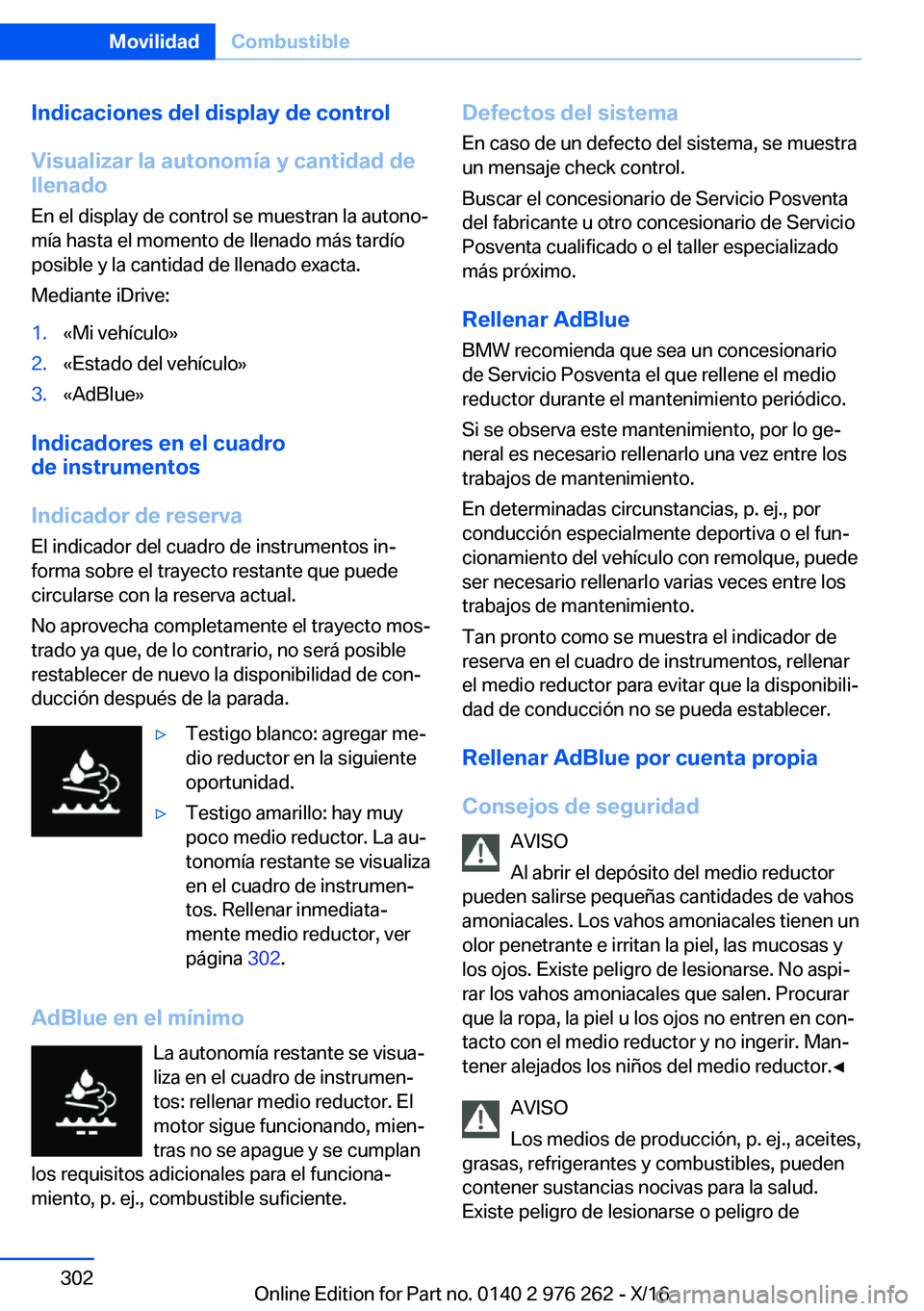 Movilidad Combustible

Indicaciones del display de control

Visualizar la autonomía y cantidad de llenado

En el display de control se muestran la autonomía hasta el momento de llenado más tardío posible y la cantidad de llenado exacta.

Mediante iDrive:

1. «Mi vehículo»
2. «Estado del vehículo»
3. «AdBlue»

Indicadores en el cuadro de instrumentos

Indicador de reserva

El indicador del cuadro de instrumentos informa sobre el trayecto restante que puede circularse con la reserva actual.

No aprovecha completamente el trayecto mostrado ya que, de lo contrario, no será posible restablecer de nuevo la disponibilidad de conducción después de la parada.

▷ Testigo blanco: agregar medio reductor en la siguiente oportunidad.

▷ Testigo amarillo: hay muy poco medio reductor. La autonomía restante se visualiza en el cuadro de instrumentos. Rellenar inmediatamente medio reductor, ver página 302.

AdBlue en el mínimo

La autonomía restante se visualiza en el cuadro de instrumentos: rellenar medio reductor. El motor sigue funcionando, mientras no se apague y se cumplan los requisitos adicionales para el funcionamiento, p. ej., combustible suficiente.

Defectos del sistema

En caso de un defecto del sistema, se muestra un mensaje check control.

Buscar el concesionario de Servicio Posventa del fabricante u otro concesionario de Servicio Posventa cualificado o el taller especializado más próximo.

Rellenar AdBlue

BMW recomienda que sea un concesionario de Servicio Posventa el que rellene el medio reductor durante el mantenimiento periódico.

Si se observa este mantenimiento, por lo general es necesario rellenarlo una vez entre los trabajos de mantenimiento.

En determinadas circunstancias, p. ej., por conducción especialmente deportiva o el funcionamiento del vehículo con remolque, puede ser necesario rellenarlo varias veces entre los trabajos de mantenimiento.

Tan pronto como se muestra el indicador de reserva en el cuadro de instrumentos, rellenar el medio reductor para evitar que la disponibilidad de conducción no se pueda establecer.

Rellenar AdBlue por cuenta propia

Consejos de seguridad

AVISO

Al abrir el depósito del medio reductor pueden salirse pequeñas cantidades de vahos amoniacales. Los vahos amoniacales tienen un olor penetrante e irritan la piel, las mucosas y los ojos. Existe peligro de lesionarse. No aspirar los vahos amoniacales que salen. Procurar que la ropa, la piel u los ojos no entren en contacto con el medio reductor y no ingerir. Mantener alejados los niños del medio reductor.◄

AVISO

Los medios de producción, p. ej., aceites, grasas, refrigerantes y combustibles, pueden contener sustancias nocivas para la salud. Existe peligro de lesionarse o peligro de

302

Online Edition for Part no. 0140 2 976 262 - X/16

carmanualsonline.info